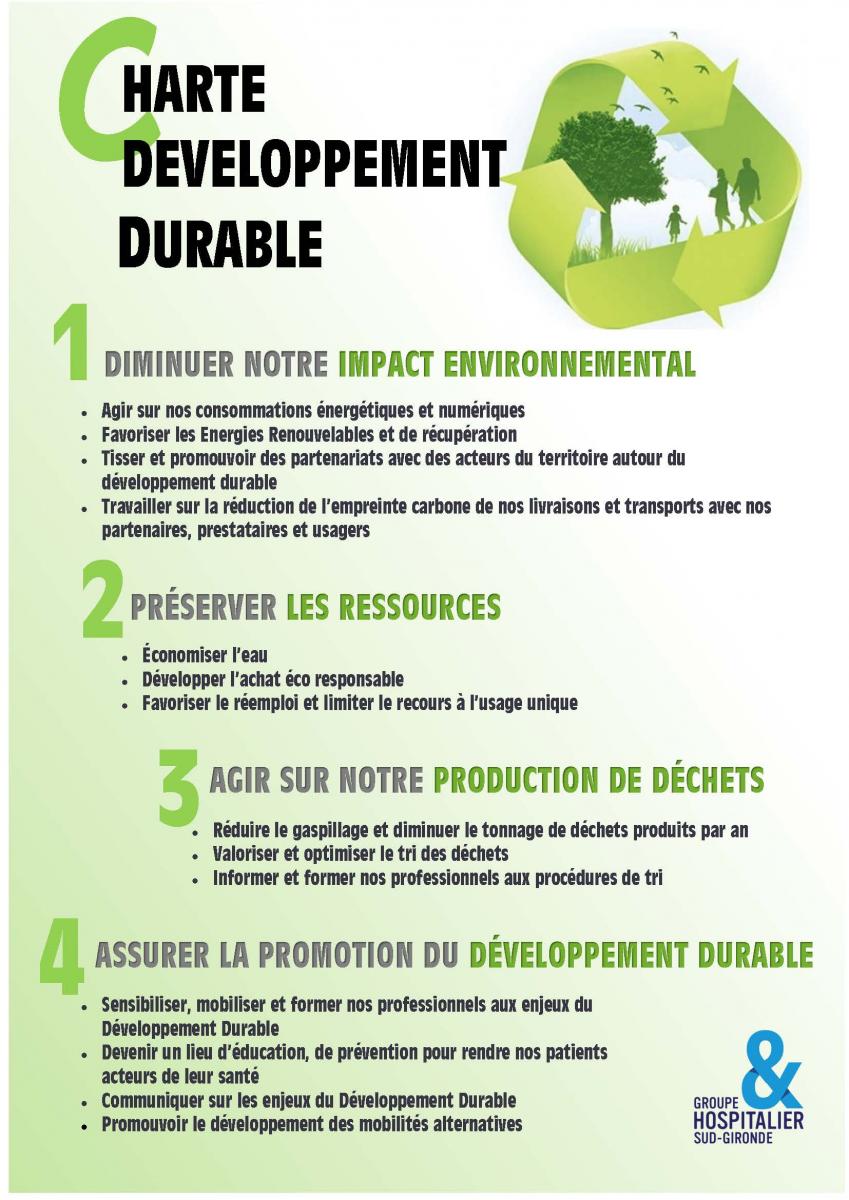 CHARTE
DEVELOPPEMENT
DURABLE

1 DIMINUER NOTRE IMPACT ENVIRONNEMENTAL

- Agir sur nos consommations énergétiques et numériques
- Favoriser les Energies Renouvelables et de récupération
- Tisser et promouvoir des partenariats avec des acteurs du territoire autour du développement durable
- Travailler sur la réduction de l'empreinte carbone de nos livraisons et transports avec nos partenaires, prestataires et usagers

2 PRÉSERVER LES RESSOURCES

- Économiser l'eau
- Développer l'achat éco responsable
- Favoriser le réemploi et limiter le recours à l'usage unique

3 AGIR SUR NOTRE PRODUCTION DE DÉCHETS

- Réduire le gaspillage et diminuer le tonnage de déchets produits par an
- Valoriser et optimiser le tri des déchets
- Informer et former nos professionnels aux procédures de tri

4 ASSURER LA PROMOTION DU DÉVELOPPEMENT DURABLE

- Sensibiliser, mobiliser et former nos professionnels aux enjeux du Développement Durable
- Devenir un lieu d'éducation, de prévention pour rendre nos patients acteurs de leur santé
- Communiquer sur les enjeux du Développement Durable
- Promouvoir le développement des mobilités alternatives

&
GROUPE HOSPITALIER SUD-GIRONDE